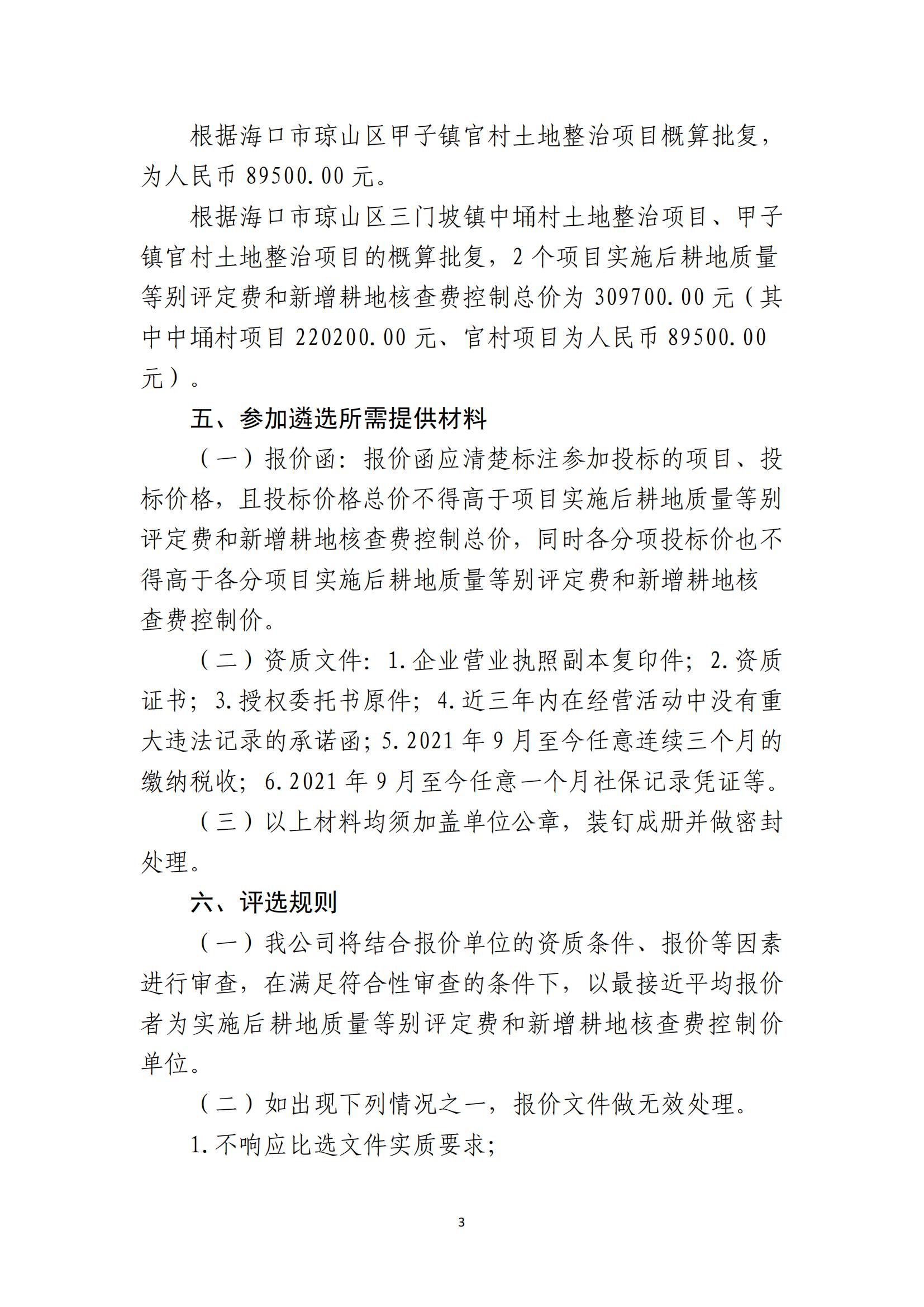 根据海口市琼山区甲子镇官村土地整治项目概算批复，为人民币 89500.00 元。

根据海口市琼山区三门坡镇中埇村土地整治项目、甲子镇官村土地整治项目的概算批复，2 个项目实施后耕地质量等别评定费和新增耕地核查费控制总价为 309700.00 元（其中中埇村项目 220200.00 元、官村项目为人民币 89500.00 元）。

五、参加遴选所需提供材料

（一）报价函：报价函应清楚标注参加投标的项目、投标价格，且投标价格总价不得高于项目实施后耕地质量等别评定费和新增耕地核查费控制总价，同时各分项投标价也不得高于各分项目实施后耕地质量等别评定费和新增耕地核查费控制价。

（二）资质文件：1.企业营业执照副本复印件；2.资质证书；3.授权委托书原件；4.近三年内在经营活动中没有重大违法记录的承诺函；5.2021 年 9 月至今任意连续三个月的缴纳税收；6.2021 年 9 月至今任意一个月社保记录凭证等。

（三）以上材料均须加盖单位公章，装钉成册并做密封处理。

六、评选规则

（一）我公司将结合报价单位的资质条件、报价等因素进行审查，在满足符合性审查的条件下，以最接近平均报价者为实施后耕地质量等别评定费和新增耕地核查费控制价单位。

（二）如出现下列情况之一，报价文件做无效处理。

1.不响应比选文件实质要求；

3